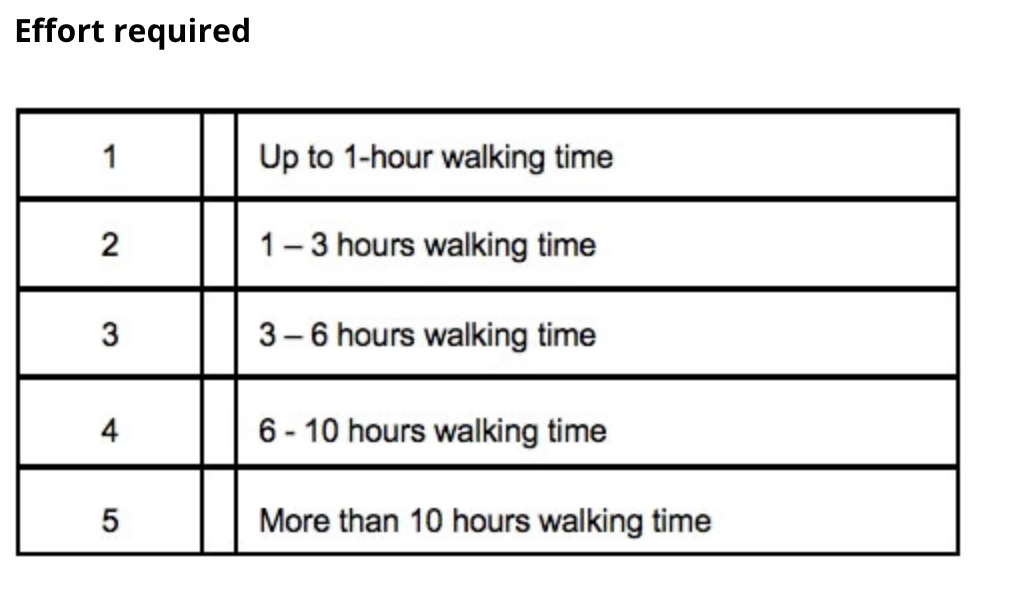 Effort required

| 1 | | Up to 1-hour walking time |
|---|---|---|
| 2 | | 1 – 3 hours walking time |
| 3 | | 3 – 6 hours walking time |
| 4 | | 6 - 10 hours walking time |
| 5 | | More than 10 hours walking time |